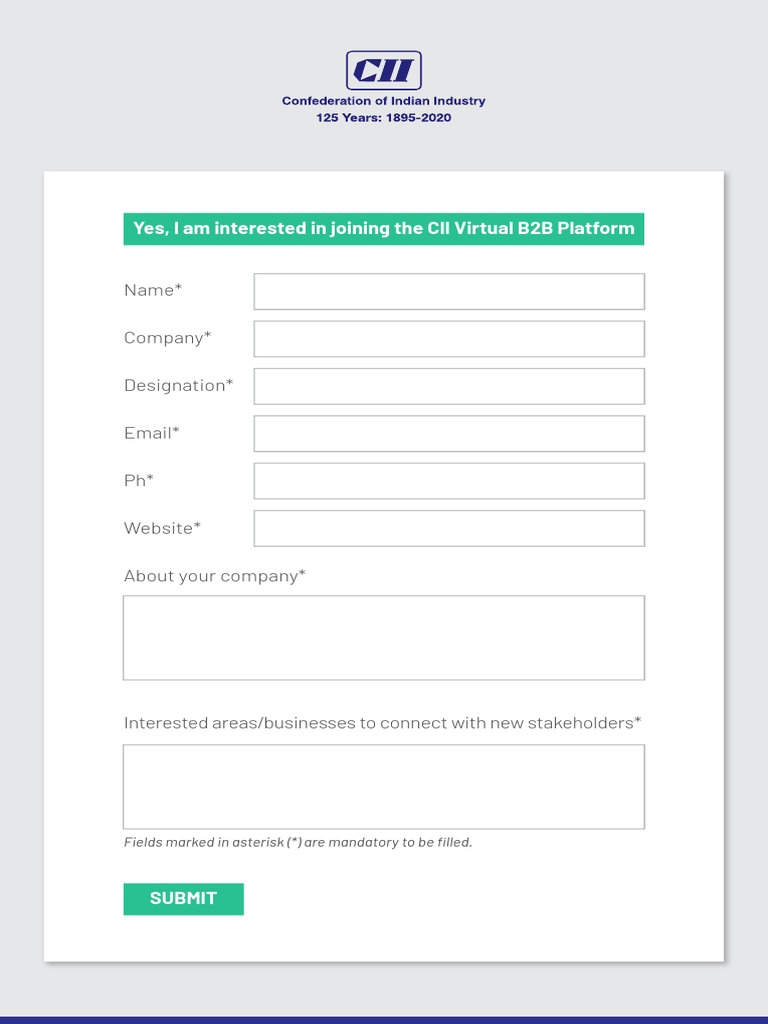 CII
Confederation of Indian Industry
125 Years: 1895-2020

Yes, I am interested in joining the CII Virtual B2B Platform

Name*

Company*

Designation*

Email*

Ph*

Website*

About your company*

Interested areas/businesses to connect with new stakeholders*

Fields marked in asterisk (*) are mandatory to be filled.

SUBMIT